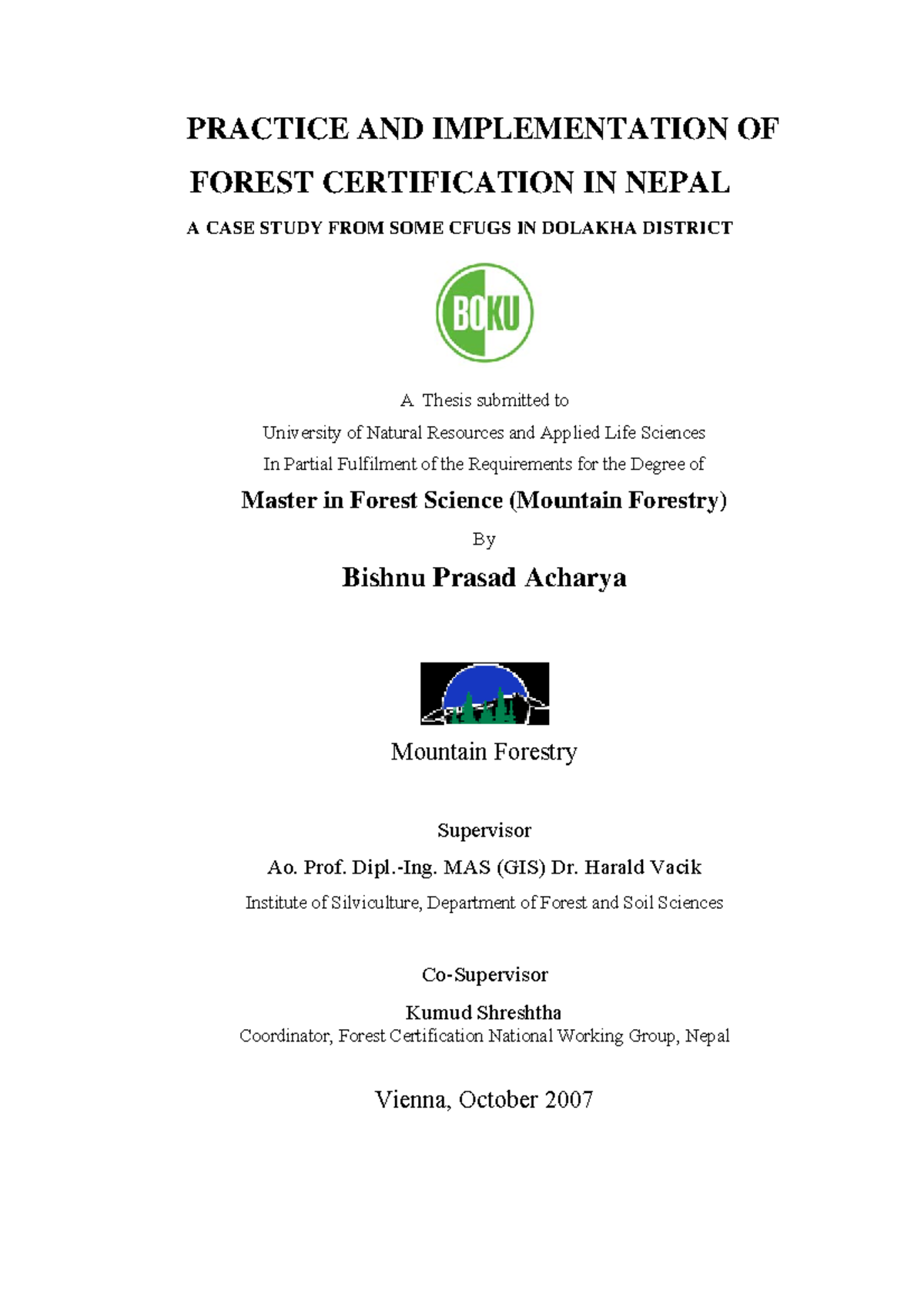 PRACTICE AND IMPLEMENTATION OF FOREST CERTIFICATION IN NEPAL

A CASE STUDY FROM SOME CFUGS IN DOLAKHA DISTRICT

BOKU

A Thesis submitted to
University of Natural Resources and Applied Life Sciences
In Partial Fulfilment of the Requirements for the Degree of

Master in Forest Science (Mountain Forestry)

By

Bishnu Prasad Acharya

Mountain Forestry

Supervisor

Ao. Prof. Dipl.-Ing. MAS (GIS) Dr. Harald Vacik

Institute of Silviculture, Department of Forest and Soil Sciences

Co-Supervisor

Kumud Shreshtha

Coordinator, Forest Certification National Working Group, Nepal

Vienna, October 2007